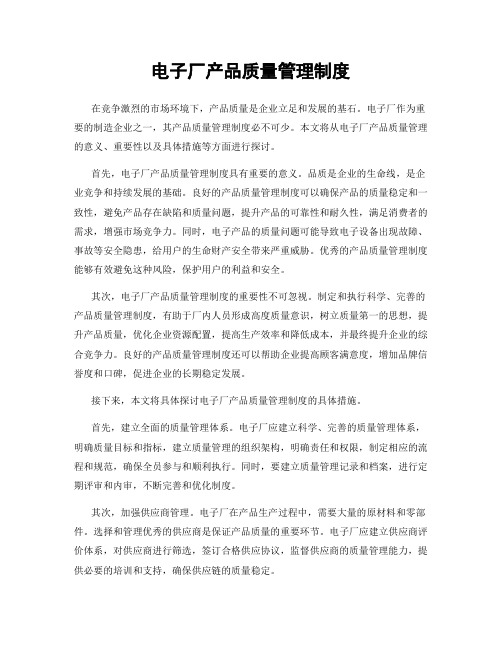 电子厂产品质量管理制度

在竞争激烈的市场环境下，产品质量是企业立足和发展的基石。电子厂作为重要的制造企业之一，其产品质量管理制度必不可少。本文将从电子厂产品质量管理的意义、重要性以及具体措施等方面进行探讨。

首先，电子厂产品质量管理制度具有重要的意义。品质是企业的生命线，是企业竞争和持续发展的基础。良好的产品质量管理制度可以确保产品的质量稳定和一致性，避免产品存在缺陷和质量问题，提升产品的可靠性和耐久性，满足消费者的需求，增强市场竞争力。同时，电子产品的质量问题可能导致电子设备出现故障、事故等安全隐患，给用户的生命财产安全带来严重威胁。优秀的产品质量管理制度能够有效避免这种风险，保护用户的利益和安全。

其次，电子厂产品质量管理制度的重要性不可忽视。制定和执行科学、完善的产品质量管理制度，有助于厂内人员形成高度质量意识，树立质量第一的思想，提升产品质量，优化企业资源配置，提高生产效率和降低成本，并最终提升企业的综合竞争力。良好的产品质量管理制度还可以帮助企业提高顾客满意度，增加品牌信誉度和口碑，促进企业的长期稳定发展。

接下来，本文将具体探讨电子厂产品质量管理制度的具体措施。

首先，建立全面的质量管理体系。电子厂应建立科学、完善的质量管理体系，明确质量目标和指标，建立质量管理的组织架构，明确责任和权限，制定相应的流程和规范，确保全员参与和顺利执行。同时，要建立质量管理记录和档案，进行定期评审和内审，不断完善和优化制度。

其次，加强供应商管理。电子厂在产品生产过程中，需要大量的原材料和零部件。选择和管理优秀的供应商是保证产品质量的重要环节。电子厂应建立供应商评价体系，对供应商进行筛选，签订合格供应协议，监督供应商的质量管理能力，提供必要的培训和支持，确保供应链的质量稳定。